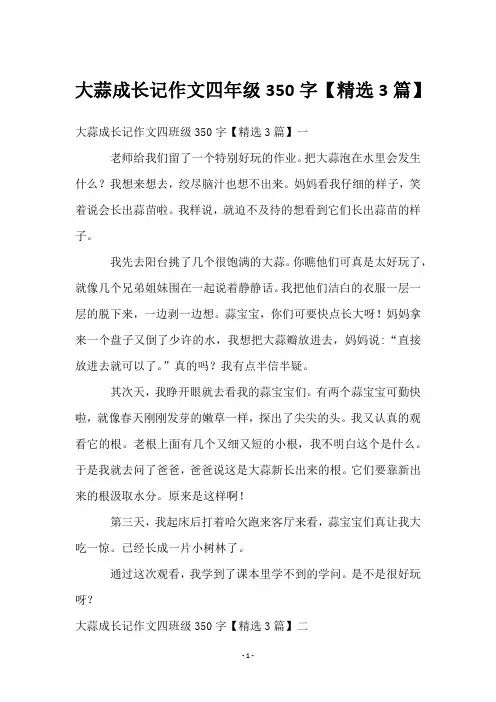 大蒜成长记作文四年级 350 字【精选 3 篇】

大蒜成长记作文四班级 350 字【精选 3 篇】一

老师给我们留了一个特别好玩的作业。把大蒜泡在水里会发生什么？我想来想去，绞尽脑汁也想不出来。妈妈看我仔细的样子，笑着说会长出蒜苗啦。我样说，就迫不及待的想看到它们长出蒜苗的样子。

我先去阳台挑了几个很饱满的大蒜。你瞧他们可真是太好玩了，就像几个兄弟姐妹围在一起说着静静话。我把他们洁白的衣服一层一层的脱下来，一边剥一边想。蒜宝宝，你们可要快点长大呀！妈妈拿来一个盘子又倒了少许的水，我想把大蒜瓣放进去，妈妈说："直接放进去就可以了。"真的吗？我有点半信半疑。

其次天，我睁开眼就去看我的蒜宝宝们。有两个蒜宝宝可勤快啦，就像春天刚刚发芽的嫩草一样，探出了尖尖的头。我又认真的观看它的根。老根上面有几个又细又短的小根，我不明白这个是什么。于是我就去问了爸爸，爸爸说这是大蒜新长出来的根。它们要靠新出来的根汲取水分。原来是这样啊！

第三天，我起床后打着哈欠跑来客厅来看，蒜宝宝们真让我大吃一惊。已经长成一片小树林了。

通过这次观看，我学到了课本里学不到的学问。是不是很好玩呀？

大蒜成长记作文四班级 350 字【精选 3 篇】二

- 1 -